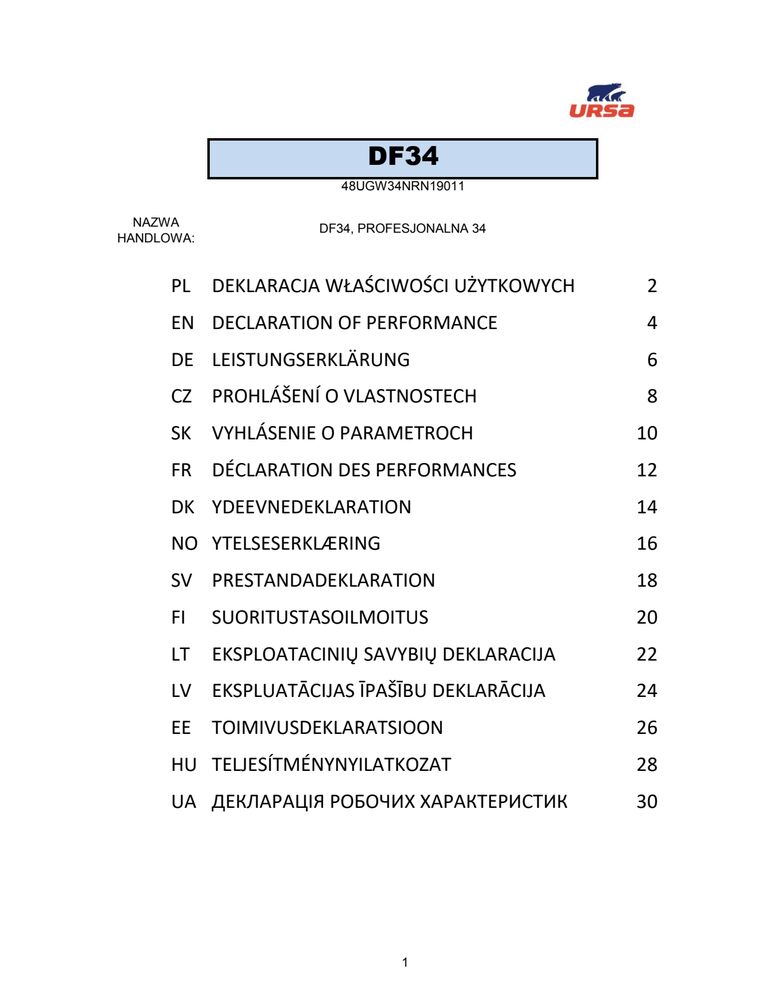 URSA

DF34

48UGW34NRN19011

NAZWA HANDLOWA:

DF34, PROFESJONALNA 34

PL DEKLARACJA WŁAŚCIWOŚCI UŻYTKOWYCH 2
EN DECLARATION OF PERFORMANCE 4
DE LEISTUNGSERKLÄRUNG 6
CZ PROHLÁŠENÍ O VLASTNOSTECH 8
SK VYHLÁSENIE O PARAMETROCH 10
FR DÉCLARATION DES PERFORMANCES 12
DK YDEEVNEDEKLARATION 14
NO YTELSESERKLÆRING 16
SV PRESTANDADEKLARATION 18
FI SUORITUSTASOILMOITUS 20
LT EKSPLOATACINIŲ SAVYBIŲ DEKLARACIJA 22
LV EKSPLUATĀCIJAS ĪPAŠĪBU DEKLARĀCIJA 24
EE TOIMIVUSDEKLARATSIOON 26
HU TELJESÍTMÉNYNYILATKOZAT 28
UA ДЕКЛАРАЦІЯ РОБОЧИХ ХАРАКТЕРИСТИК 30

1